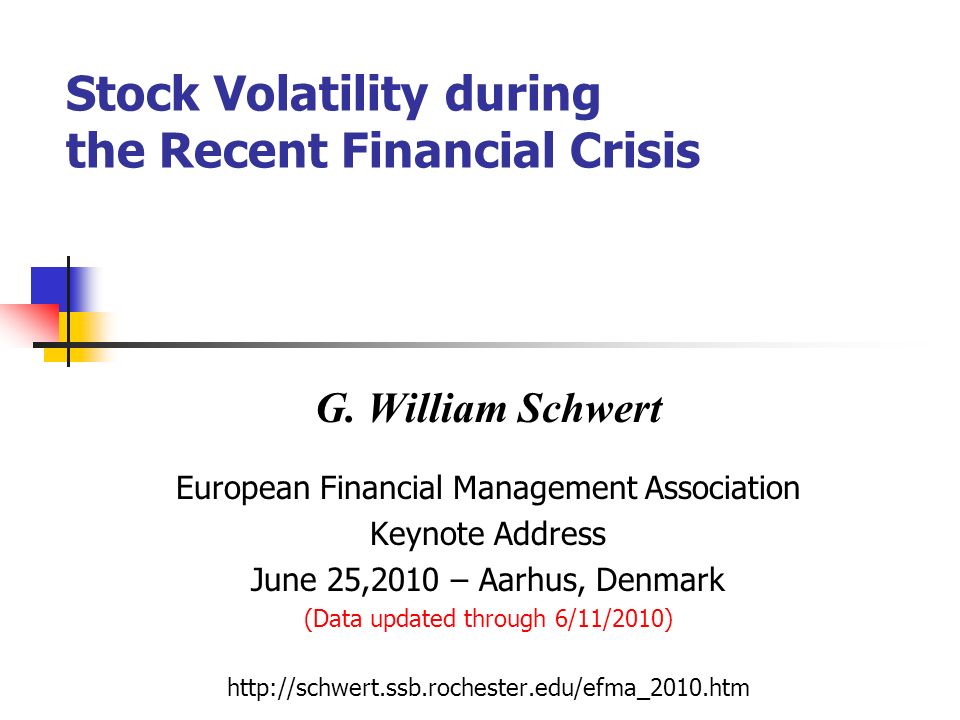 Stock Volatility during the Recent Financial Crisis

G. William Schwert

European Financial Management Association
Keynote Address
June 25,2010 – Aarhus, Denmark
(Data updated through 6/11/2010)

http://schwert.ssb.rochester.edu/efma_2010.htm